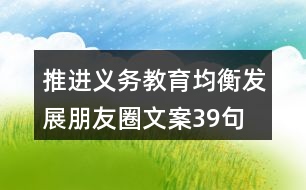 推进义务教育均衡发展朋友圈文案39句